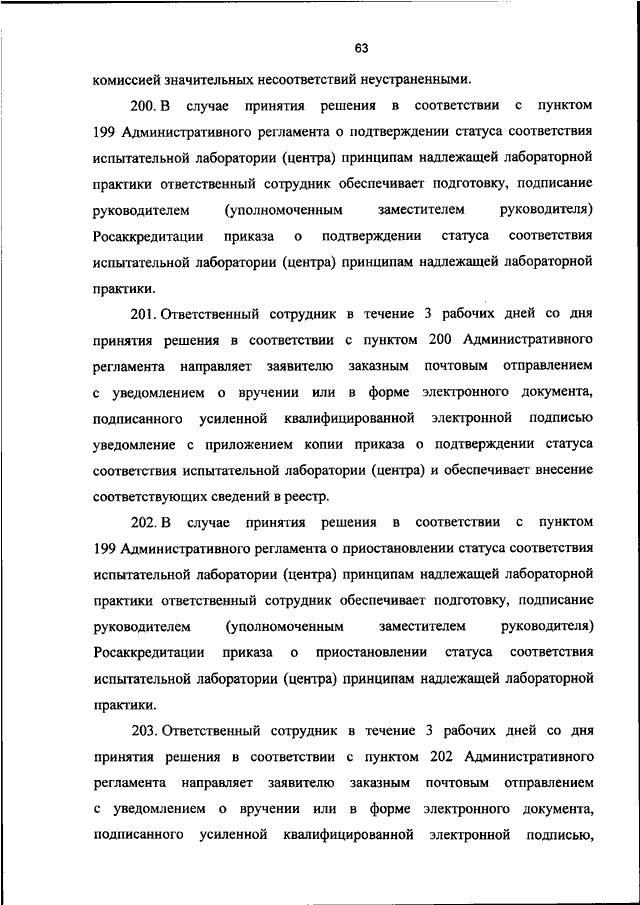 63

комиссией значительных несоответствий неустраненными.

200. В случае принятия решения в соответствии с пунктом 199 Административного регламента о подтверждении статуса соответствия испытательной лаборатории (центра) принципам надлежащей лабораторной практики ответственный сотрудник обеспечивает подготовку, подписание руководителем (уполномоченным заместителем руководителя) Росаккредитации приказа о подтверждении статуса соответствия испытательной лаборатории (центра) принципам надлежащей лабораторной практики.

201. Ответственный сотрудник в течение 3 рабочих дней со дня принятия решения в соответствии с пунктом 200 Административного регламента направляет заявителю заказным почтовым отправлением с уведомлением о вручении или в форме электронного документа, подписанного усиленной квалифицированной электронной подписью уведомление с приложением копии приказа о подтверждении статуса соответствия испытательной лаборатории (центра) и обеспечивает внесение соответствующих сведений в реестр.

202. В случае принятия решения в соответствии с пунктом 199 Административного регламента о приостановлении статуса соответствия испытательной лаборатории (центра) принципам надлежащей лабораторной практики ответственный сотрудник обеспечивает подготовку, подписание руководителем (уполномоченным заместителем руководителя) Росаккредитации приказа о приостановлении статуса соответствия испытательной лаборатории (центра) принципам надлежащей лабораторной практики.

203. Ответственный сотрудник в течение 3 рабочих дней со дня принятия решения в соответствии с пунктом 202 Административного регламента направляет заявителю заказным почтовым отправлением с уведомлением о вручении или в форме электронного документа, подписанного усиленной квалифицированной электронной подписью,